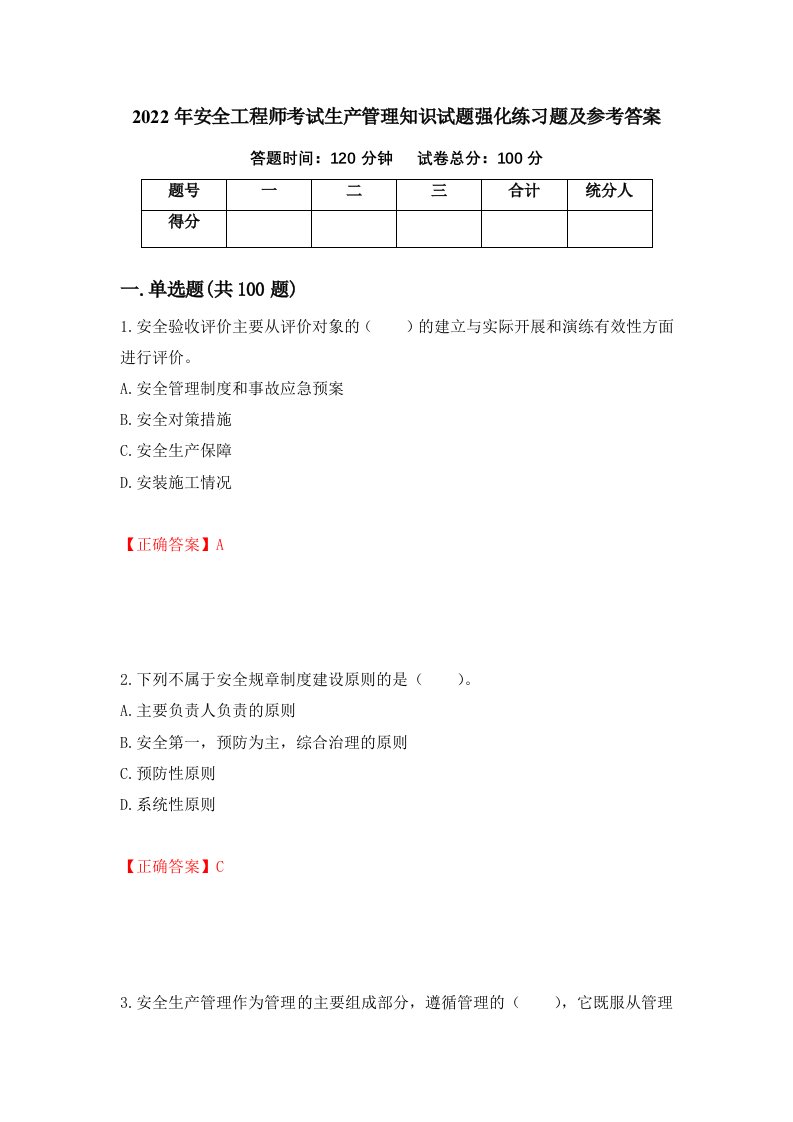 2022年安全工程师考试生产管理知识试题强化练习题及参考答案

答题时间：120分钟　　试卷总分：100分

| 题号 | 一 | 二 | 三 | 合计 | 统分人 |
|---|---|---|---|---|---|
| 得分 | | | | | |

一.单选题(共100题)

1.安全验收评价主要从评价对象的（　　）的建立与实际开展和演练有效性方面进行评价。

A.安全管理制度和事故应急预案

B.安全对策措施

C.安全生产保障

D.安装施工情况

【正确答案】A

2.下列不属于安全规章制度建设原则的是（　　）。

A.主要负责人负责的原则

B.安全第一，预防为主，综合治理的原则

C.预防性原则

D.系统性原则

【正确答案】C

3.安全生产管理作为管理的主要组成部分，遵循管理的（　　），它既服从管理